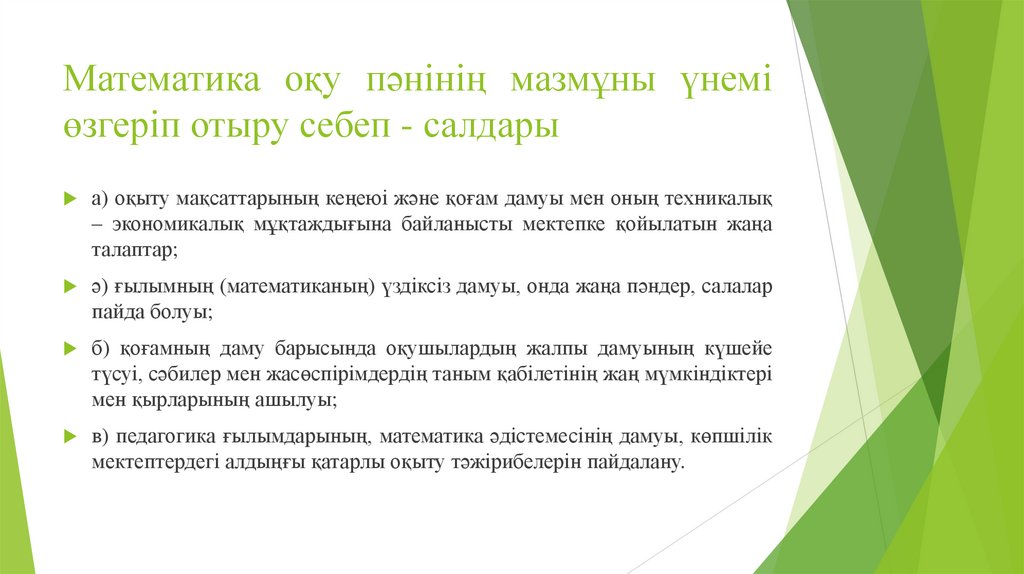 Математика оқу пәнінің мазмұны үнемі өзгеріп отыру себеп - салдары

а) оқыту мақсаттарының кеңеюі және қоғам дамуы мен оның техникалық – экономикалық мұқтаждығына байланысты мектепке қойылатын жаңа талаптар;

ә) ғылымның (математиканың) үздіксіз дамуы, онда жаңа пәндер, салалар пайда болуы;

б) қоғамның даму барысында оқушылардың жалпы дамуының күшейе түсуі, сәбилер мен жасөспірімдердің таным қабілетінің жаң мүмкіндіктері мен қырларының ашылуы;

в) педагогика ғылымдарының, математика әдістемесінің дамуы, көпшілік мектептердегі алдыңғы қатарлы оқыту тәжірибелерін пайдалану.